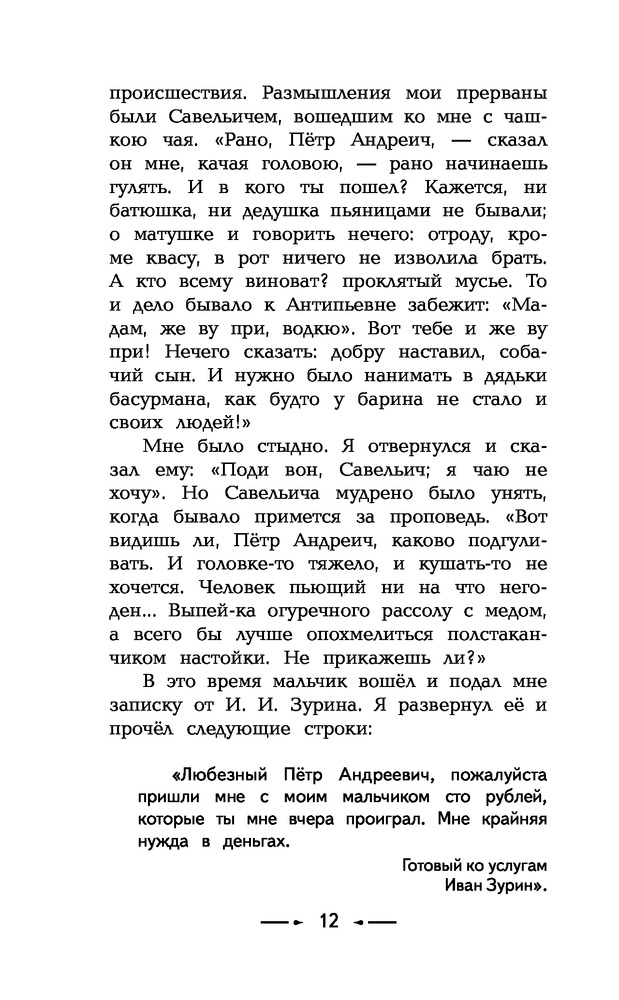 происшествия. Размышления мои прерваны были Савельичем, вошедшим ко мне с чашкою чая. «Рано, Пётр Андреич, — сказал он мне, качая головою, — рано начинаешь гулять. И в кого ты пошел? Кажется, ни батюшка, ни дедушка пьяницами не бывали; о матушке и говорить нечего: отроду, кроме квасу, в рот ничего не изволила брать. А кто всему виноват? проклятый мусье. То и дело бывало к Антипьевне забежит: «Мадам, же ву при, водкю». Вот тебе и же ву при! Нечего сказать: добру наставил, собачий сын. И нужно было нанимать в дядьки басурмана, как будто у барина не стало и своих людей!»

Мне было стыдно. Я отвернулся и сказал ему: «Поди вон, Савельич; я чаю не хочу». Но Савельича мудрено было унять, когда бывало примется за проповедь. «Вот видишь ли, Пётр Андреич, каково подгуливать. И головке-то тяжело, и кушать-то не хочется. Человек пьющий ни на что негоден... Выпей-ка огуречного рассолу с медом, а всего бы лучше опохмелиться полстаканчиком настойки. Не прикажешь ли?»

В это время мальчик вошёл и подал мне записку от И. И. Зурина. Я развернул её и прочёл следующие строки:

«Любезный Пётр Андреевич, пожалуйста пришли мне с моим мальчиком сто рублей, которые ты мне вчера проиграл. Мне крайняя нужда в деньгах.

Готовый ко услугам
Иван Зурин».

12